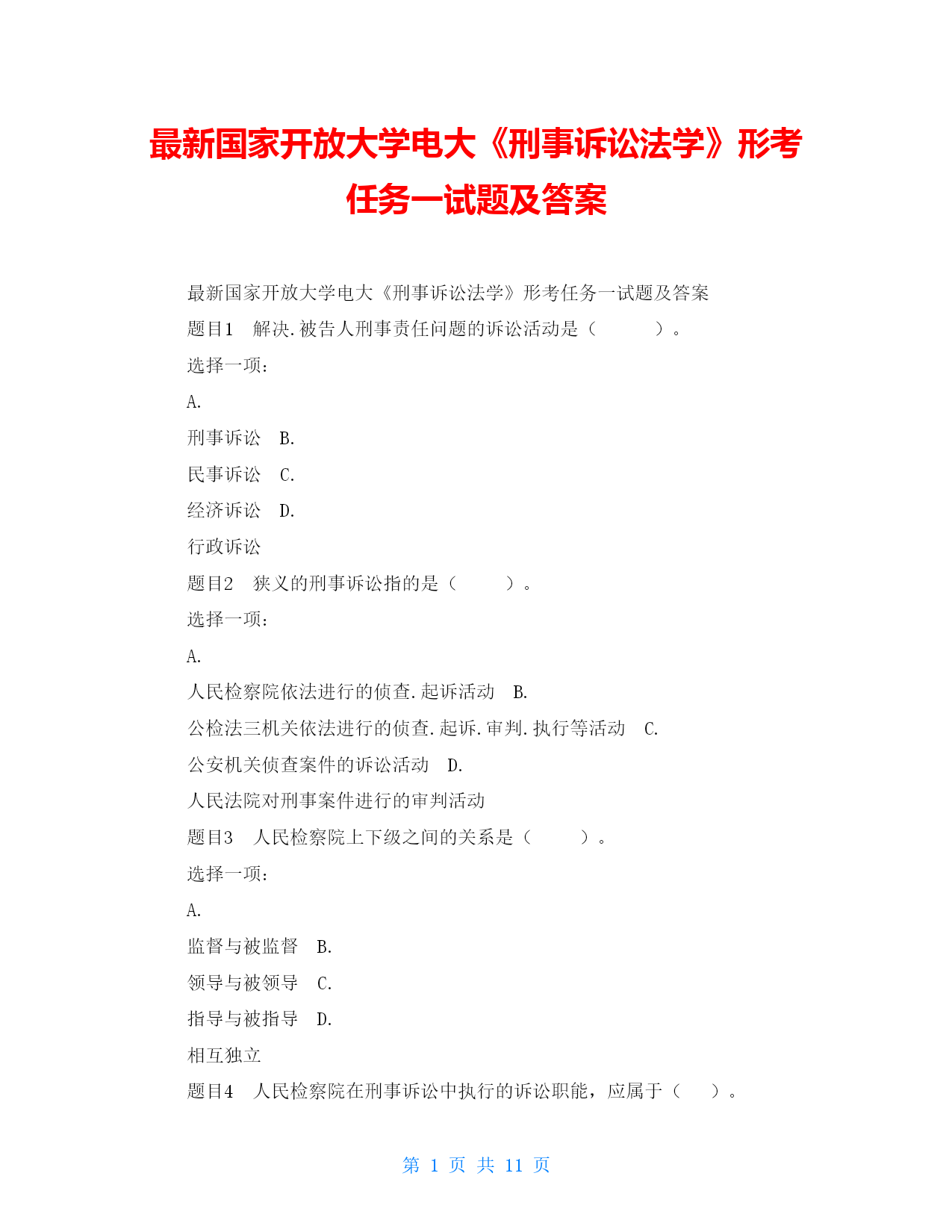 最新国家开放大学电大《刑事诉讼法学》形考任务一试题及答案

最新国家开放大学电大《刑事诉讼法学》形考任务一试题及答案

题目1　解决.被告人刑事责任问题的诉讼活动是（　　　）。

选择一项：

A.

刑事诉讼　B.

民事诉讼　C.

经济诉讼　D.

行政诉讼

题目2　狭义的刑事诉讼指的是（　　　）。

选择一项：

A.

人民检察院依法进行的侦查.起诉活动　B.

公检法三机关依法进行的侦查.起诉.审判.执行等活动　C.

公安机关侦查案件的诉讼活动　D.

人民法院对刑事案件进行的审判活动

题目3　人民检察院上下级之间的关系是（　　　）。

选择一项：

A.

监督与被监督　B.

领导与被领导　C.

指导与被指导　D.

相互独立

题目4　人民检察院在刑事诉讼中执行的诉讼职能，应属于（　　）。

第 1 页 共 11 页